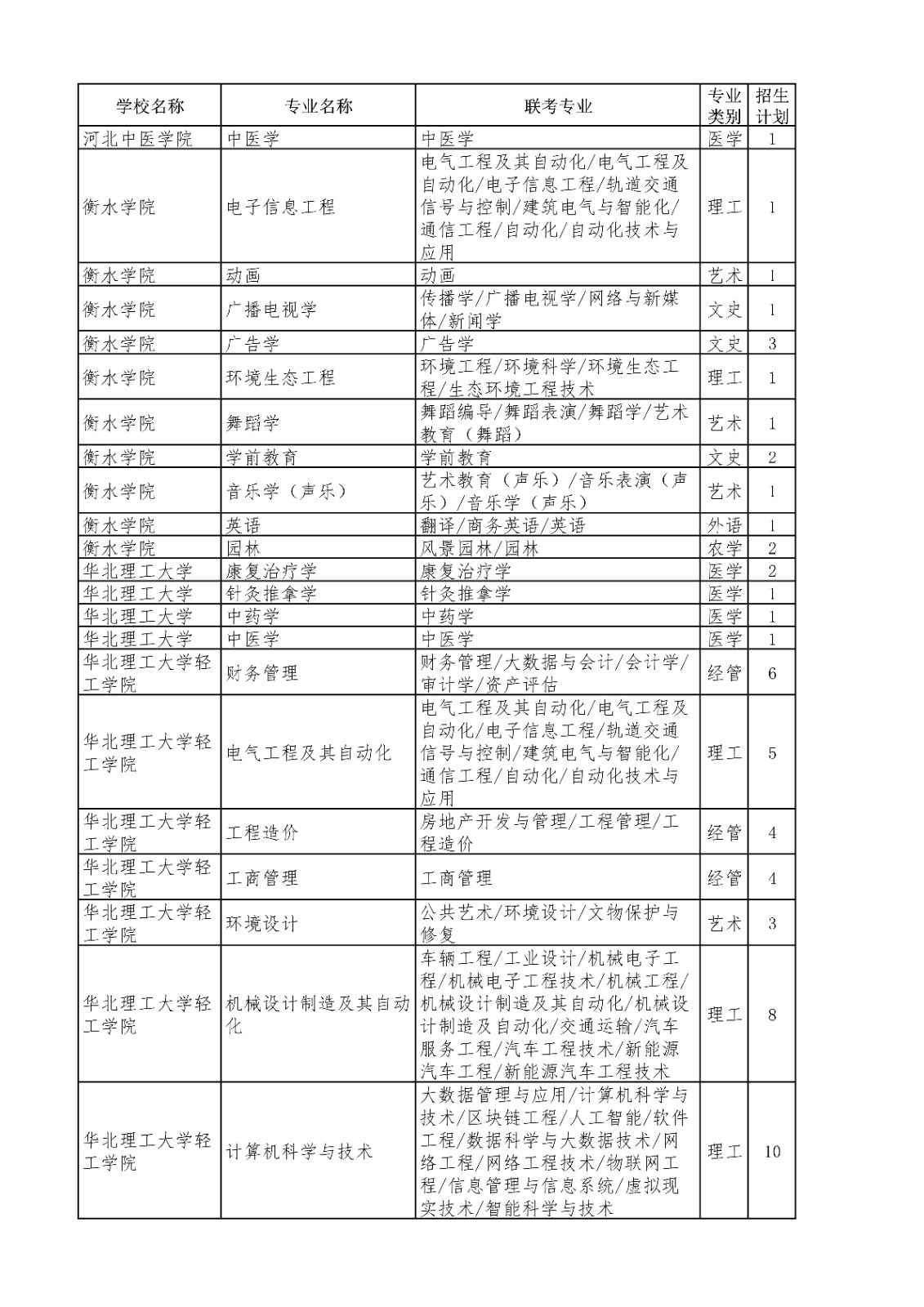 | 学校名称 | 专业名称 | 联考专业 | 专业类别 | 招生计划 |
|---|---|---|---|---|
| 河北中医学院 | 中医学 | 中医学 | 医学 | 1 |
| 衡水学院 | 电子信息工程 | 电气工程及其自动化/电气工程及自动化/电子信息工程/轨道交通信号与控制/建筑电气与智能化/通信工程/自动化/自动化技术与应用 | 理工 | 1 |
| 衡水学院 | 动画 | 动画 | 艺术 | 1 |
| 衡水学院 | 广播电视学 | 传播学/广播电视学/网络与新媒体/新闻学 | 文史 | 1 |
| 衡水学院 | 广告学 | 广告学 | 文史 | 3 |
| 衡水学院 | 环境生态工程 | 环境工程/环境科学/环境生态工程/生态环境工程技术 | 理工 | 1 |
| 衡水学院 | 舞蹈学 | 舞蹈编导/舞蹈表演/舞蹈学/艺术教育（舞蹈） | 艺术 | 1 |
| 衡水学院 | 学前教育 | 学前教育 | 文史 | 2 |
| 衡水学院 | 音乐学（声乐） | 艺术教育（声乐）/音乐表演（声乐）/音乐学（声乐） | 艺术 | 1 |
| 衡水学院 | 英语 | 翻译/商务英语/英语 | 外语 | 1 |
| 衡水学院 | 园林 | 风景园林/园林 | 农学 | 2 |
| 华北理工大学 | 康复治疗学 | 康复治疗学 | 医学 | 2 |
| 华北理工大学 | 针灸推拿学 | 针灸推拿学 | 医学 | 1 |
| 华北理工大学 | 中药学 | 中药学 | 医学 | 1 |
| 华北理工大学 | 中医学 | 中医学 | 医学 | 1 |
| 华北理工大学轻工学院 | 财务管理 | 财务管理/大数据与会计/会计学/审计学/资产评估 | 经管 | 6 |
| 华北理工大学轻工学院 | 电气工程及其自动化 | 电气工程及其自动化/电气工程及自动化/电子信息工程/轨道交通信号与控制/建筑电气与智能化/通信工程/自动化/自动化技术与应用 | 理工 | 5 |
| 华北理工大学轻工学院 | 工程造价 | 房地产开发与管理/工程管理/工程造价 | 经管 | 4 |
| 华北理工大学轻工学院 | 工商管理 | 工商管理 | 经管 | 4 |
| 华北理工大学轻工学院 | 环境设计 | 公共艺术/环境设计/文物保护与修复 | 艺术 | 3 |
| 华北理工大学轻工学院 | 机械设计制造及其自动化 | 车辆工程/工业设计/机械电子工程/机械电子工程技术/机械工程/机械设计制造及其自动化/机械设计制造及自动化/交通运输/汽车服务工程/汽车工程技术/新能源汽车工程/新能源汽车工程技术 | 理工 | 8 |
| 华北理工大学轻工学院 | 计算机科学与技术 | 大数据管理与应用/计算机科学与技术/区块链工程/人工智能/软件工程/数据科学与大数据技术/网络工程/网络工程技术/物联网工程/信息管理与信息系统/虚拟现实技术/智能科学与技术 | 理工 | 10 |